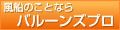 風船のことなら
バルーンズプロ